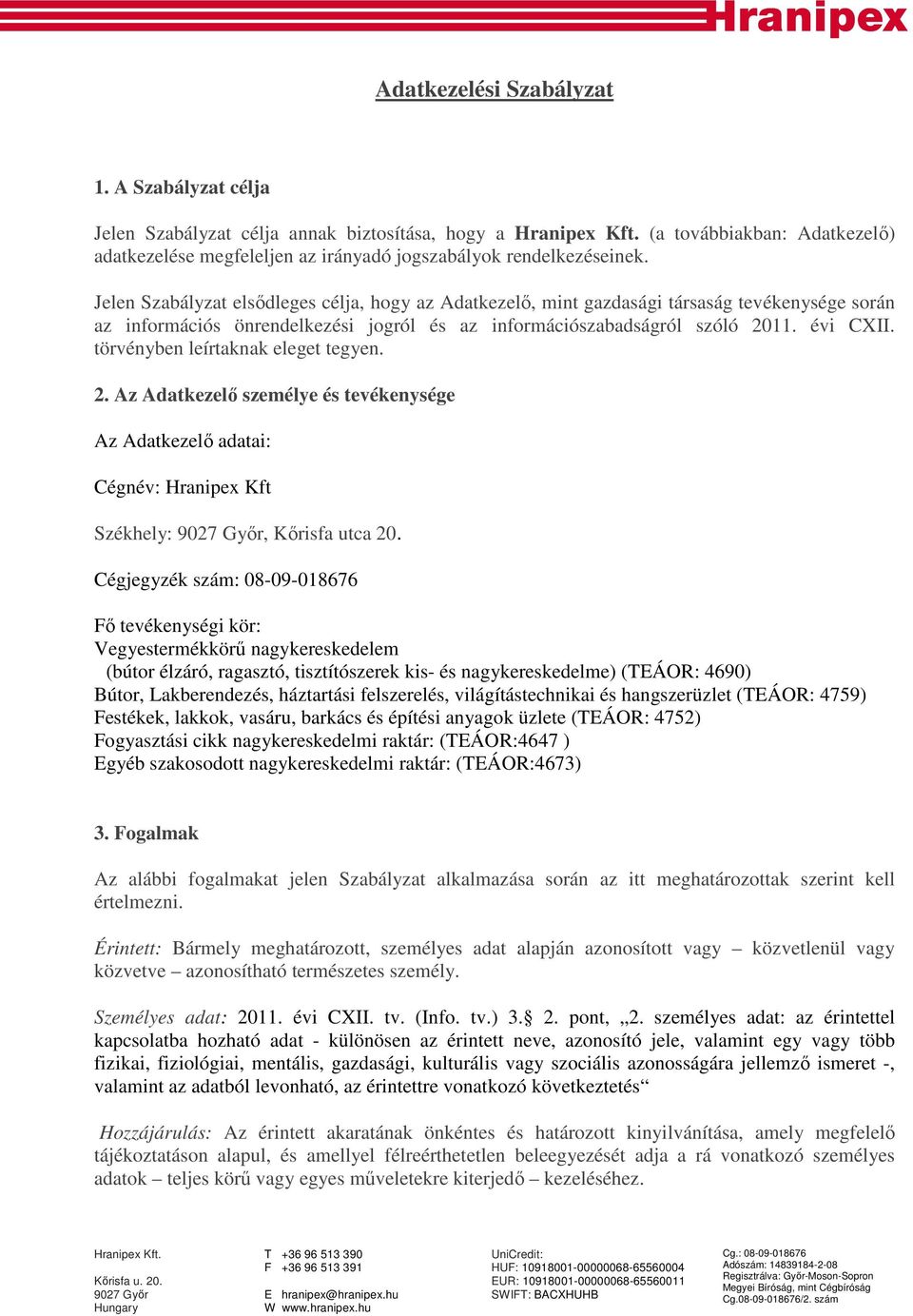 Hranipex

Adatkezelési Szabályzat

1. A Szabályzat célja

Jelen Szabályzat célja annak biztosítása, hogy a Hranipex Kft. (a továbbiakban: Adatkezelő) adatkezelése megfeleljen az irányadó jogszabályok rendelkezéseinek.

Jelen Szabályzat elsődleges célja, hogy az Adatkezelő, mint gazdasági társaság tevékenysége során az információs önrendelkezési jogról és az információszabadságról szóló 2011. évi CXII. törvényben leírtaknak eleget tegyen.

2. Az Adatkezelő személye és tevékenysége

Az Adatkezelő adatai:

Cégnév: Hranipex Kft

Székhely: 9027 Győr, Kőrisfa utca 20.

Cégjegyzék szám: 08-09-018676

Fő tevékenységi kör:
Vegyestermékkörű nagykereskedelem
(bútor élzáró, ragasztó, tisztítószerek kis- és nagykereskedelme) (TEÁOR: 4690)
Bútor, Lakberendezés, háztartási felszerelés, világítástechnikai és hangszerüzlet (TEÁOR: 4759)
Festékek, lakkok, vasáru, barkács és építési anyagok üzlete (TEÁOR: 4752)
Fogyasztási cikk nagykereskedelmi raktár: (TEÁOR:4647 )
Egyéb szakosodott nagykereskedelmi raktár: (TEÁOR:4673)

3. Fogalmak

Az alábbi fogalmakat jelen Szabályzat alkalmazása során az itt meghatározottak szerint kell értelmezni.

Érintett: Bármely meghatározott, személyes adat alapján azonosított vagy – közvetlenül vagy közvetve – azonosítható természetes személy.

Személyes adat: 2011. évi CXII. tv. (Info. tv.) 3.§ 2. pont, „2. személyes adat: az érintettel kapcsolatba hozható adat - különösen az érintett neve, azonosító jele, valamint egy vagy több fizikai, fiziológiai, mentális, gazdasági, kulturális vagy szociális azonosságára jellemző ismeret -, valamint az adatból levonható, az érintettre vonatkozó következtetés“

Hozzájárulás: Az érintett akaratának önkéntes és határozott kinyilvánítása, amely megfelelő tájékoztatáson alapul, és amellyel félreérthetetlen beleegyezését adja a rá vonatkozó személyes adatok – teljes körű vagy egyes műveletekre kiterjedő – kezeléséhez.

Hranipex Kft.

Kőrisfa u. 20.
9027 Győr
Hungary

T +36 96 513 390
F +36 96 513 391

E hranipex@hranipex.hu
W www.hranipex.hu

UniCredit:
HUF: 10918001-00000068-65560004
EUR: 10918001-00000068-65560011
SWIFT: BACXHUHB

Cg.: 08-09-018676
Adószám: 14839184-2-08
Regisztrálva: Győr-Moson-Sopron Megyei Bíróság, mint Cégbíróság
Cg.08-09-018676/2. szám